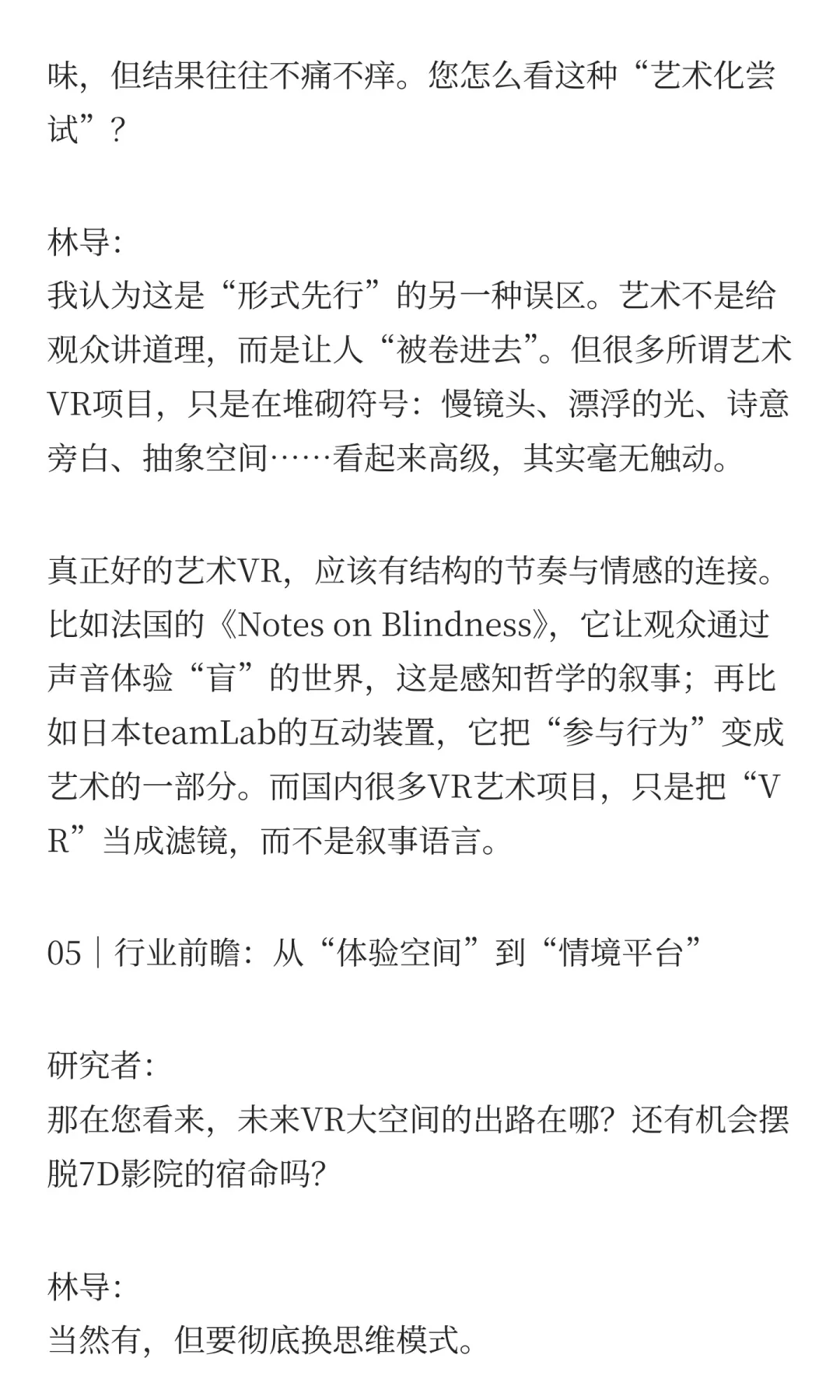 味，但结果往往不痛不痒。您怎么看这种“艺术化尝试”？

林导：
我认为这是“形式先行”的另一种误区。艺术不是给观众讲道理，而是让人“被卷进去”。但很多所谓艺术VR项目，只是在堆砌符号：慢镜头、漂浮的光、诗意旁白、抽象空间……看起来高级，其实毫无触动。

真正好的艺术VR，应该有结构的节奏与情感的连接。比如法国的《Notes on Blindness》，它让观众通过声音体验“盲”的世界，这是感知哲学的叙事；再比如日本teamLab的互动装置，它把“参与行为”变成艺术的一部分。而国内很多VR艺术项目，只是把“VR”当成滤镜，而不是叙事语言。

05｜行业前瞻：从“体验空间”到“情境平台”

研究者：
那在您看来，未来VR大空间的出路在哪？还有机会摆脱7D影院的宿命吗？

林导：
当然有，但要彻底换思维模式。